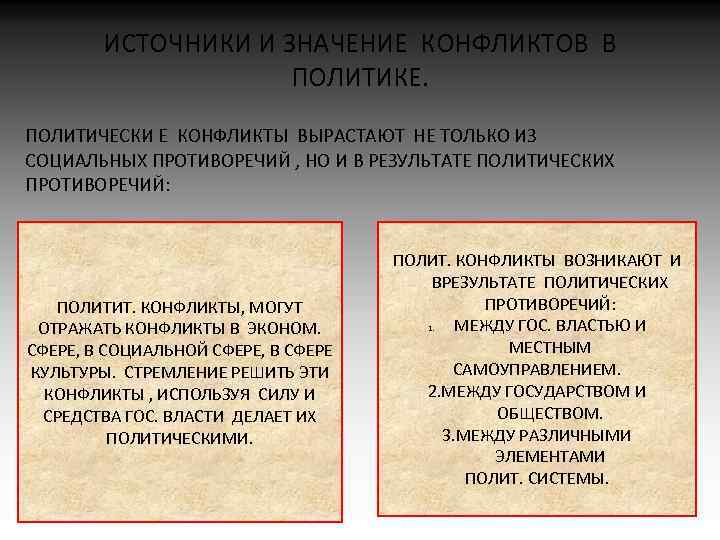 ИСТОЧНИКИ И ЗНАЧЕНИЕ КОНФЛИКТОВ В ПОЛИТИКЕ.

ПОЛИТИЧЕСКИ Е КОНФЛИКТЫ ВЫРАСТАЮТ НЕ ТОЛЬКО ИЗ СОЦИАЛЬНЫХ ПРОТИВОРЕЧИЙ , НО И В РЕЗУЛЬТАТЕ ПОЛИТИЧЕСКИХ ПРОТИВОРЕЧИЙ:

ПОЛИТИТ. КОНФЛИКТЫ, МОГУТ ОТРАЖАТЬ КОНФЛИКТЫ В ЭКОНОМ. СФЕРЕ, В СОЦИАЛЬНОЙ СФЕРЕ, В СФЕРЕ КУЛЬТУРЫ. СТРЕМЛЕНИЕ РЕШИТЬ ЭТИ КОНФЛИКТЫ , ИСПОЛЬЗУЯ СИЛУ И СРЕДСТВА ГОС. ВЛАСТИ ДЕЛАЕТ ИХ ПОЛИТИЧЕСКИМИ.

ПОЛИТ. КОНФЛИКТЫ ВОЗНИКАЮТ И ВРЕЗУЛЬТАТЕ ПОЛИТИЧЕСКИХ ПРОТИВОРЕЧИЙ:
1. МЕЖДУ ГОС. ВЛАСТЬЮ И МЕСТНЫМ САМОУПРАВЛЕНИЕМ.
2.МЕЖДУ ГОСУДАРСТВОМ И ОБЩЕСТВОМ.
3.МЕЖДУ РАЗЛИЧНЫМИ ЭЛЕМЕНТАМИ ПОЛИТ. СИСТЕМЫ.